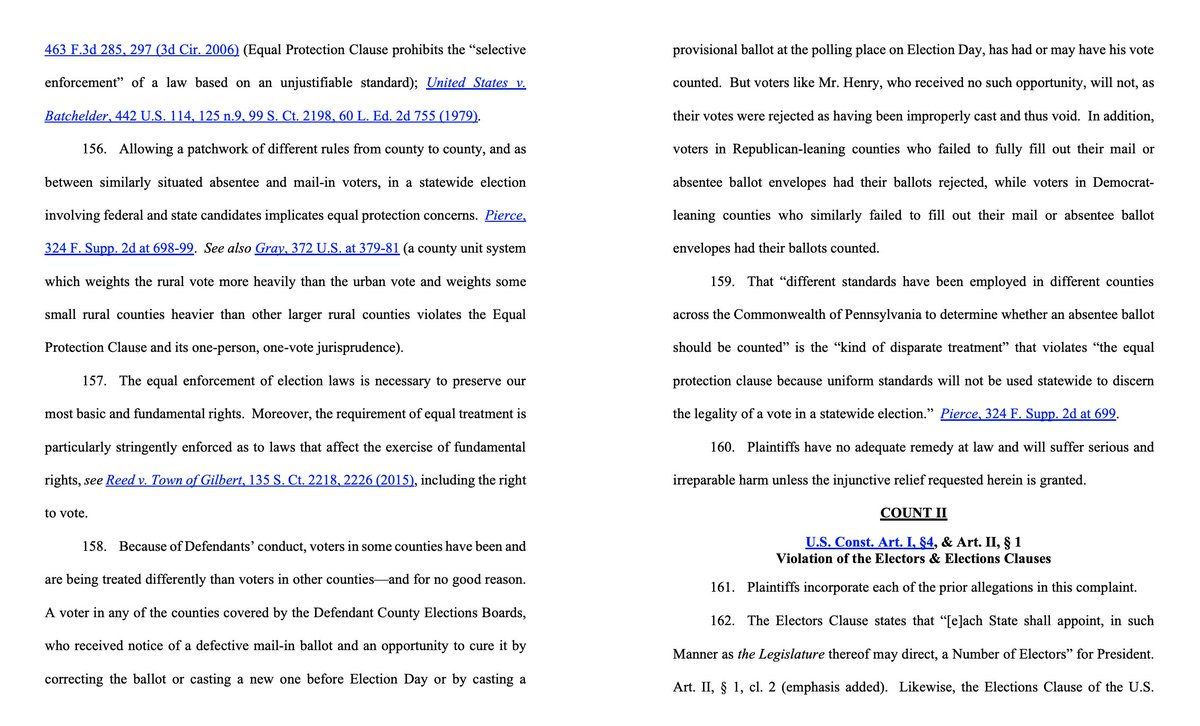 463 F.3d 285, 297 (3d Cir. 2006) (Equal Protection Clause prohibits the "selective enforcement" of a law based on an unjustifiable standard); United States v. Batchelder, 442 U.S. 114, 125 n.9, 99 S. Ct. 2198, 60 L. Ed. 2d 755 (1979).

156. Allowing a patchwork of different rules from county to county, and as between similarly situated absentee and mail-in voters, in a statewide election involving federal and state candidates implicates equal protection concerns. Pierce, 324 F. Supp. 2d at 698-99. See also Gray, 372 U.S. at 379-81 (a county unit system which weights the rural vote more heavily than the urban vote and weights some small rural counties heavier than other larger rural counties violates the Equal Protection Clause and its one-person, one-vote jurisprudence).

157. The equal enforcement of election laws is necessary to preserve our most basic and fundamental rights. Moreover, the requirement of equal treatment is particularly stringently enforced as to laws that affect the exercise of fundamental rights, see Reed v. Town of Gilbert, 135 S. Ct. 2218, 2226 (2015), including the right to vote.

158. Because of Defendants' conduct, voters in some counties have been and are being treated differently than voters in other counties—and for no good reason. A voter in any of the counties covered by the Defendant County Elections Boards, who received notice of a defective mail-in ballot and an opportunity to cure it by correcting the ballot or casting a new one before Election Day or by casting a provisional ballot at the polling place on Election Day, has had or may have his vote counted. But voters like Mr. Henry, who received no such opportunity, will not, as their votes were rejected as having been improperly cast and thus void. In addition, voters in Republican-leaning counties who failed to fully fill out their mail or absentee ballot envelopes had their ballots rejected, while voters in Democrat-leaning counties who similarly failed to fill out their mail or absentee ballot envelopes had their ballots counted.

159. That "different standards have been employed in different counties across the Commonwealth of Pennsylvania to determine whether an absentee ballot should be counted" is the "kind of disparate treatment" that violates "the equal protection clause because uniform standards will not be used statewide to discern the legality of a vote in a statewide election." Pierce, 324 F. Supp. 2d at 699.

160. Plaintiffs have no adequate remedy at law and will suffer serious and irreparable harm unless the injunctive relief requested herein is granted.

COUNT II

U.S. Const. Art. I, §4, & Art. II, § 1
Violation of the Electors & Elections Clauses

161. Plaintiffs incorporate each of the prior allegations in this complaint.

162. The Electors Clause states that "[e]ach State shall appoint, in such Manner as the Legislature thereof may direct, a Number of Electors" for President. Art. II, § 1, cl. 2 (emphasis added). Likewise, the Elections Clause of the U.S.